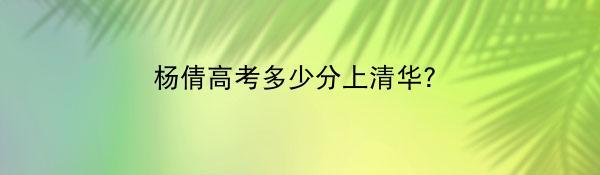 杨倩高考多少分上清华?